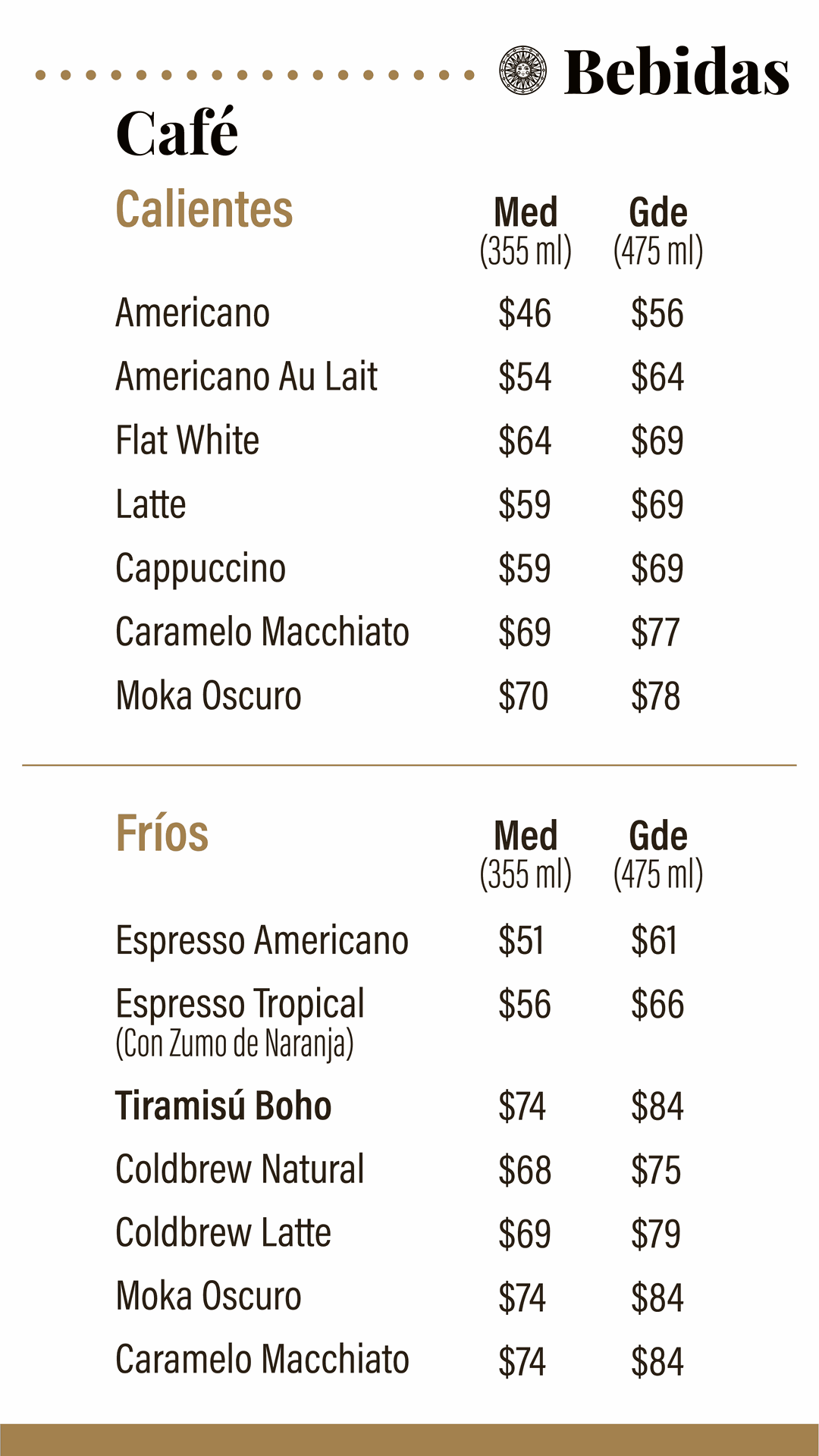 Bebidas

Café

| Calientes | Med (355 ml) | Gde (475 ml) |
|---|---|---|
| Americano | \$46 | \$56 |
| Americano Au Lait | \$54 | \$64 |
| Flat White | \$64 | \$69 |
| Latte | \$59 | \$69 |
| Cappuccino | \$59 | \$69 |
| Caramelo Macchiato | \$69 | \$77 |
| Moka Oscuro | \$70 | \$78 |

| Fríos | Med (355 ml) | Gde (475 ml) |
|---|---|---|
| Espresso Americano | \$51 | \$61 |
| Espresso Tropical (Con Zumo de Naranja) | \$56 | \$66 |
| Tiramisú Boho | \$74 | \$84 |
| Coldbrew Natural | \$68 | \$75 |
| Coldbrew Latte | \$69 | \$79 |
| Moka Oscuro | \$74 | \$84 |
| Caramelo Macchiato | \$74 | \$84 |